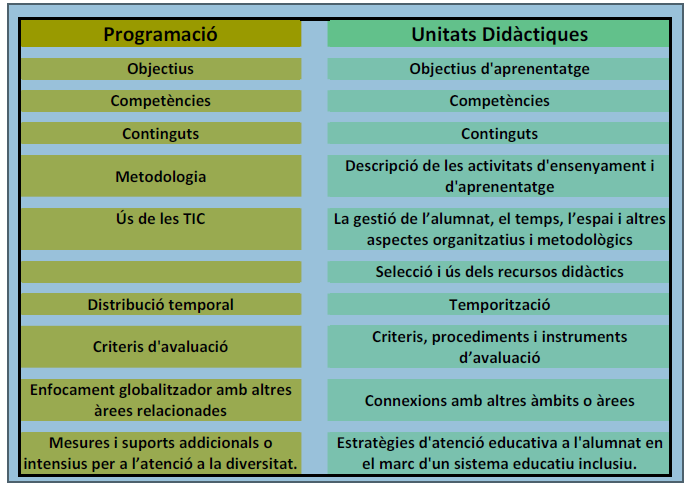 | Programació | Unitats Didàctiques |
|---|---|
| Objectius | Objectius d'aprenentatge |
| Competències | Competències |
| Continguts | Continguts |
| Metodologia | Descripció de les activitats d'ensenyament i d'aprenentatge |
| Ús de les TIC | La gestió de l’alumnat, el temps, l’espai i altres aspectes organitzatius i metodològics |
|  | Selecció i ús dels recursos didàctics |
| Distribució temporal | Temporització |
| Criteris d'avaluació | Criteris, procediments i instruments d’avaluació |
| Enfocament globalitzador amb altres àrees relacionades | Connexions amb altres àmbits o àrees |
| Mesures i suports addicionals o intensius per a l’atenció a la diversitat. | Estratègies d'atenció educativa a l'alumnat en el marc d'un sistema educatiu inclusiu. |